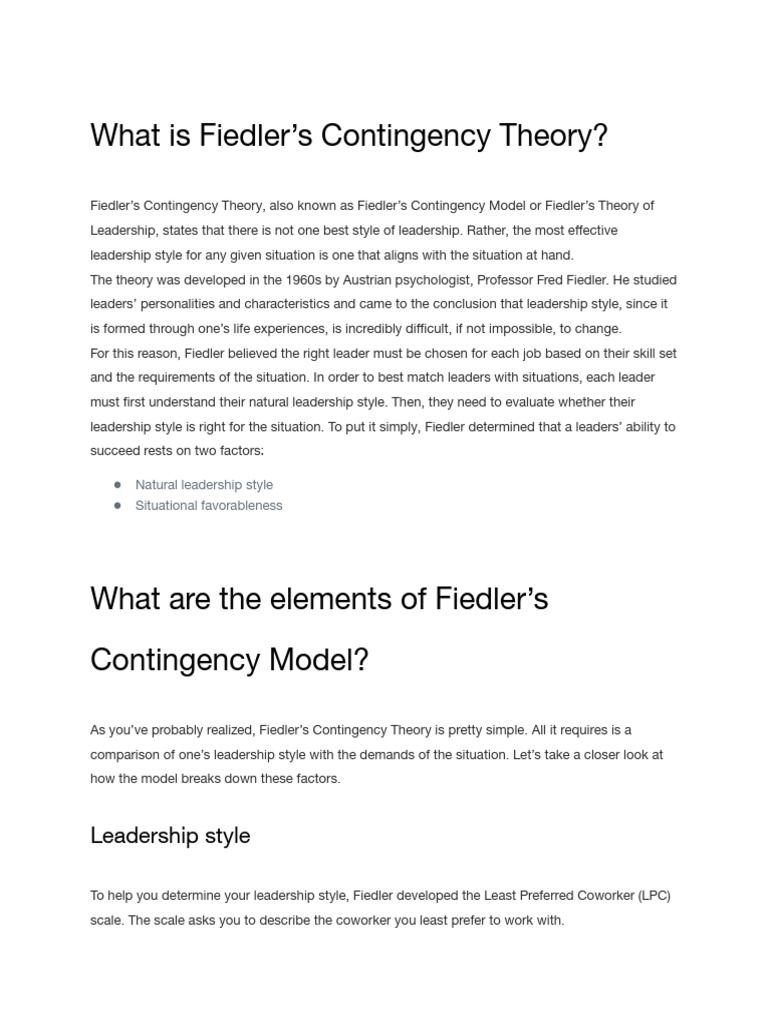 What is Fiedler's Contingency Theory?

Fiedler's Contingency Theory, also known as Fiedler's Contingency Model or Fiedler's Theory of Leadership, states that there is not one best style of leadership. Rather, the most effective leadership style for any given situation is one that aligns with the situation at hand.

The theory was developed in the 1960s by Austrian psychologist, Professor Fred Fiedler. He studied leaders' personalities and characteristics and came to the conclusion that leadership style, since it is formed through one's life experiences, is incredibly difficult, if not impossible, to change.

For this reason, Fiedler believed the right leader must be chosen for each job based on their skill set and the requirements of the situation. In order to best match leaders with situations, each leader must first understand their natural leadership style. Then, they need to evaluate whether their leadership style is right for the situation. To put it simply, Fiedler determined that a leaders' ability to succeed rests on two factors:

• Natural leadership style
• Situational favorableness

What are the elements of Fiedler's Contingency Model?

As you've probably realized, Fiedler's Contingency Theory is pretty simple. All it requires is a comparison of one's leadership style with the demands of the situation. Let's take a closer look at how the model breaks down these factors.

Leadership style

To help you determine your leadership style, Fiedler developed the Least Preferred Coworker (LPC) scale. The scale asks you to describe the coworker you least prefer to work with.